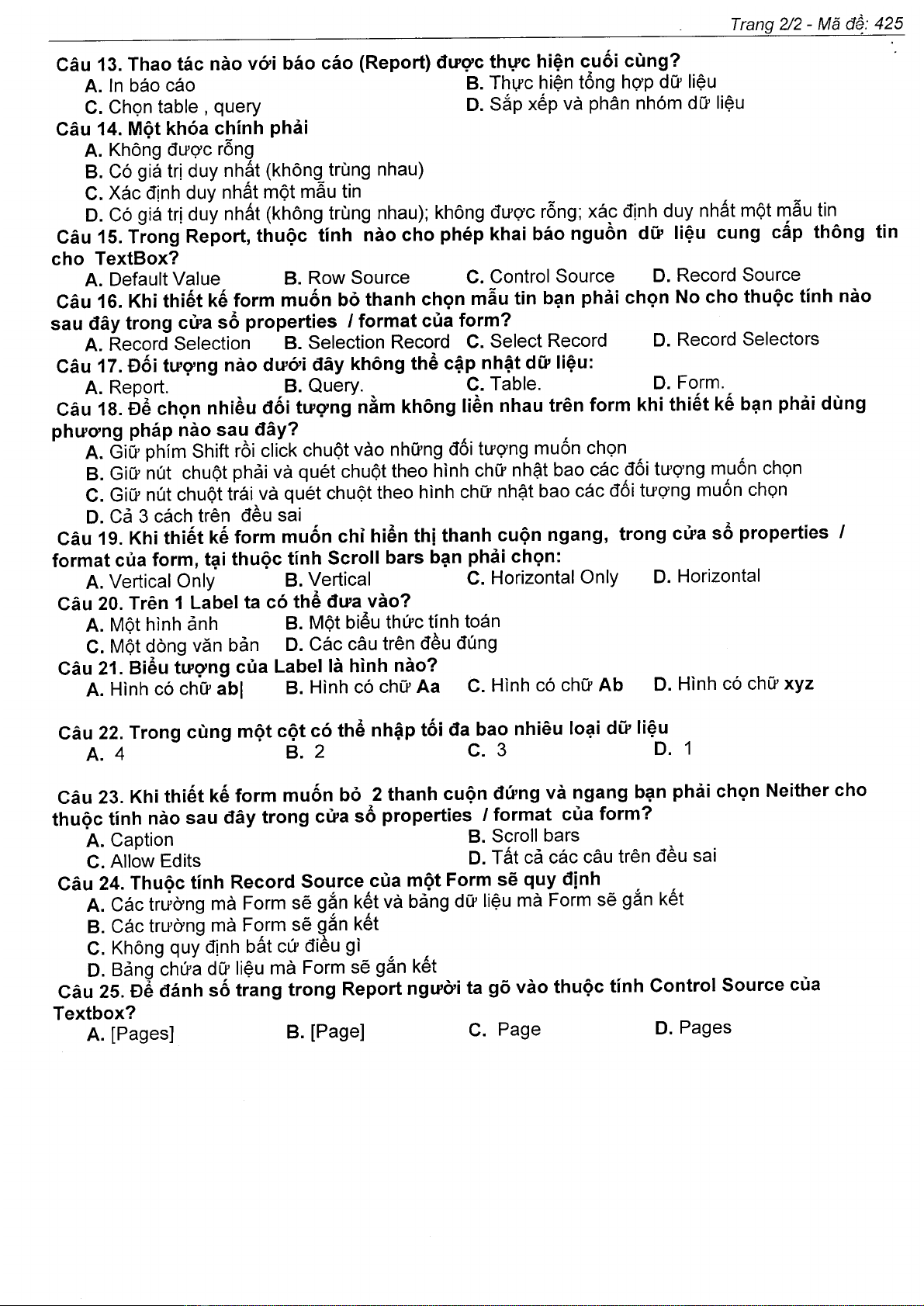 Trang 2/2 - Mã đề: 425

Câu 13. Thao tác nào với báo cáo (Report) được thực hiện cuối cùng?
A. In báo cáo
B. Thực hiện tổng hợp dữ liệu
C. Chọn table , query
D. Sắp xếp và phân nhóm dữ liệu

Câu 14. Một khóa chính phải
A. Không được rỗng
B. Có giá trị duy nhất (không trùng nhau)
C. Xác định duy nhất một mẫu tin
D. Có giá trị duy nhất (không trùng nhau); không được rỗng; xác định duy nhất một mẫu tin

Câu 15. Trong Report, thuộc tính nào cho phép khai báo nguồn dữ liệu cung cấp thông tin cho TextBox?
A. Default Value
B. Row Source
C. Control Source
D. Record Source

Câu 16. Khi thiết kế form muốn bỏ thanh chọn mẫu tin bạn phải chọn No cho thuộc tính nào sau đây trong cửa sổ properties / format của form?
A. Record Selection
B. Selection Record
C. Select Record
D. Record Selectors

Câu 17. Đối tượng nào dưới đây không thể cập nhật dữ liệu:
A. Report.
B. Query.
C. Table.
D. Form.

Câu 18. Để chọn nhiều đối tượng nằm không liền nhau trên form khi thiết kế bạn phải dùng phương pháp nào sau đây?
A. Giữ phím Shift rồi click chuột vào những đối tượng muốn chọn
B. Giữ nút chuột phải và quét chuột theo hình chữ nhật bao các đối tượng muốn chọn
C. Giữ nút chuột trái và quét chuột theo hình chữ nhật bao các đối tượng muốn chọn
D. Cả 3 cách trên đều sai

Câu 19. Khi thiết kế form muốn chỉ hiển thị thanh cuộn ngang, trong cửa sổ properties / format của form, tại thuộc tính Scroll bars bạn phải chọn:
A. Vertical Only
B. Vertical
C. Horizontal Only
D. Horizontal

Câu 20. Trên 1 Label ta có thể đưa vào?
A. Một hình ảnh
B. Một biểu thức tính toán
C. Một dòng văn bản
D. Các câu trên đều đúng

Câu 21. Biểu tượng của Label là hình nào?
A. Hình có chữ ab|
B. Hình có chữ Aa
C. Hình có chữ Ab
D. Hình có chữ xyz

Câu 22. Trong cùng một cột có thể nhập tối đa bao nhiêu loại dữ liệu
A. 4
B. 2
C. 3
D. 1

Câu 23. Khi thiết kế form muốn bỏ 2 thanh cuộn đứng và ngang bạn phải chọn Neither cho thuộc tính nào sau đây trong cửa sổ properties / format của form?
A. Caption
B. Scroll bars
C. Allow Edits
D. Tất cả các câu trên đều sai

Câu 24. Thuộc tính Record Source của một Form sẽ quy định
A. Các trường mà Form sẽ gắn kết và bảng dữ liệu mà Form sẽ gắn kết
B. Các trường mà Form sẽ gắn kết
C. Không quy định bất cứ điều gì
D. Bảng chứa dữ liệu mà Form sẽ gắn kết

Câu 25. Để đánh số trang trong Report người ta gõ vào thuộc tính Control Source của Textbox?
A. [Pages]
B. [Page]
C. Page
D. Pages